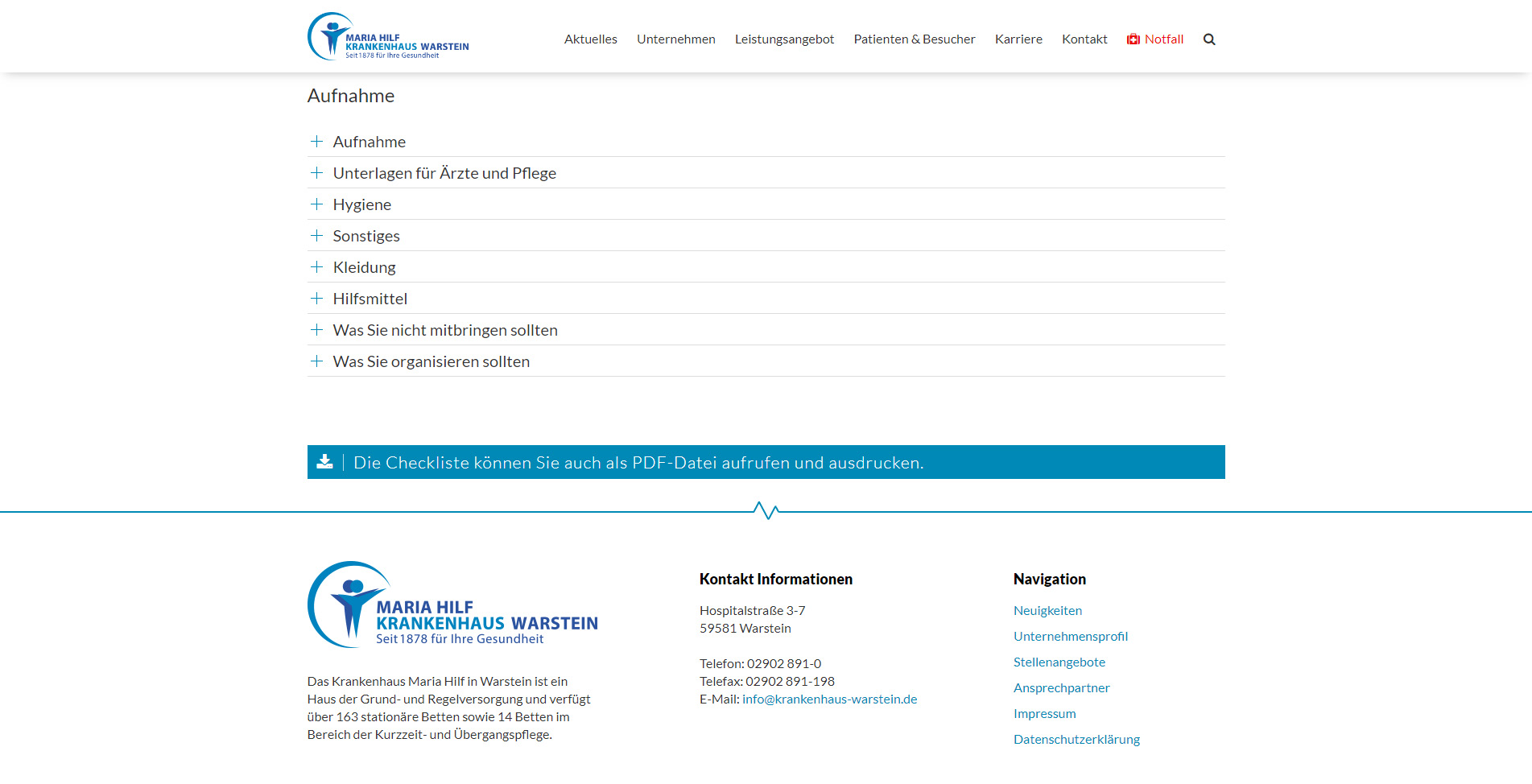 MARIA HILF
KRANKENHAUS WARSTEIN
Seit 1878 für Ihre Gesundheit

Aktuelles Unternehmen Leistungsangebot Patienten & Besucher Karriere Kontakt Notfall

Aufnahme

Aufnahme

Unterlagen für Ärzte und Pflege

Hygiene

Sonstiges

Kleidung

Hilfsmittel

Was Sie nicht mitbringen sollten

Was Sie organisieren sollten

Die Checkliste können Sie auch als PDF-Datei aufrufen und ausdrucken.

MARIA HILF
KRANKENHAUS WARSTEIN
Seit 1878 für Ihre Gesundheit

Das Krankenhaus Maria Hilf in Warstein ist ein Haus der Grund- und Regelversorgung und verfügt über 163 stationäre Betten sowie 14 Betten im Bereich der Kurzzeit- und Übergangspflege.

Kontakt Informationen

Hospitalstraße 3-7
59581 Warstein

Telefon: 02902 891-0
Telefax: 02902 891-198
E-Mail: info@krankenhaus-warstein.de

Navigation

Neuigkeiten

Unternehmensprofil

Stellenangebote

Ansprechpartner

Impressum

Datenschutzerklärung